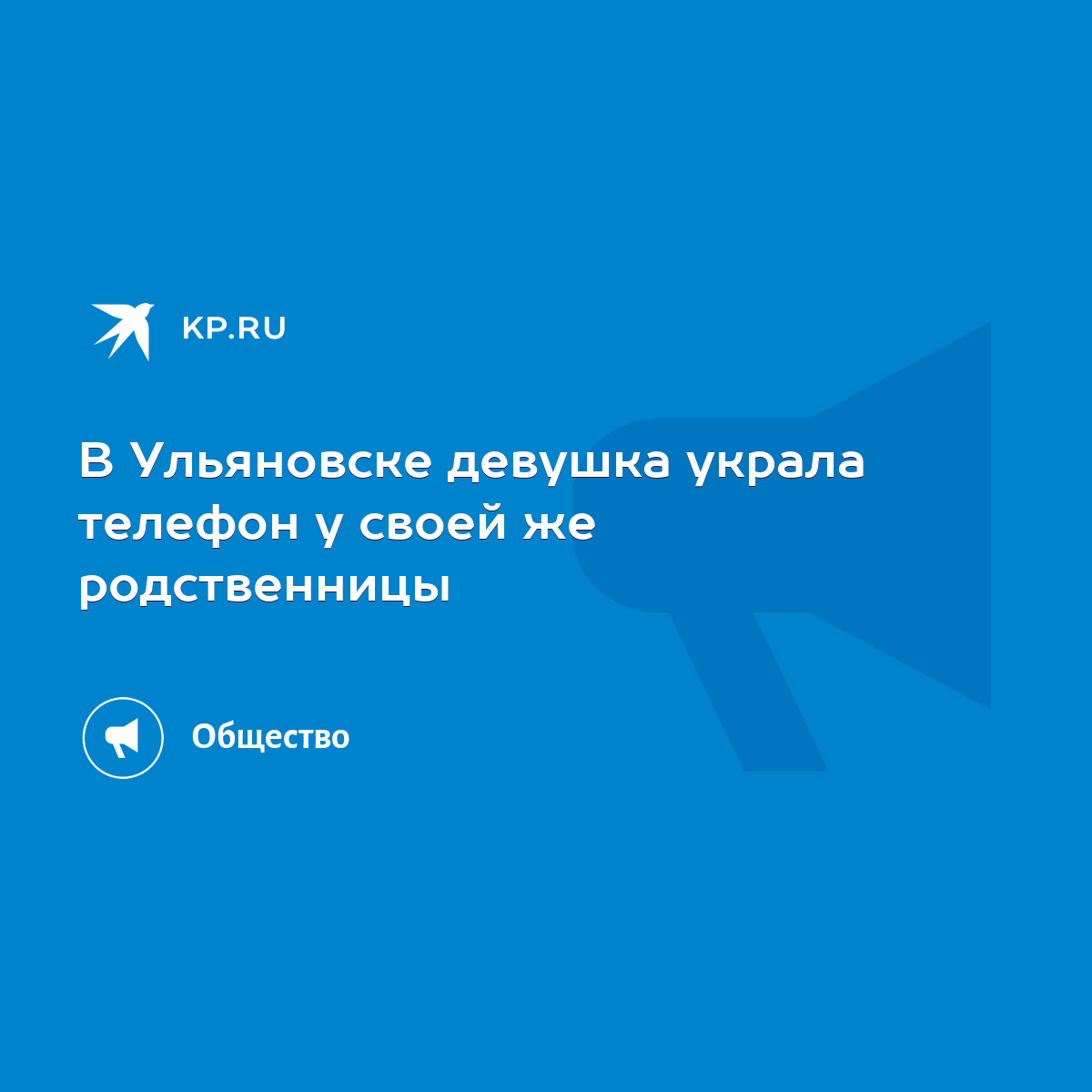 KP.RU

В Ульяновске девушка украла телефон у своей же родственницы

Общество